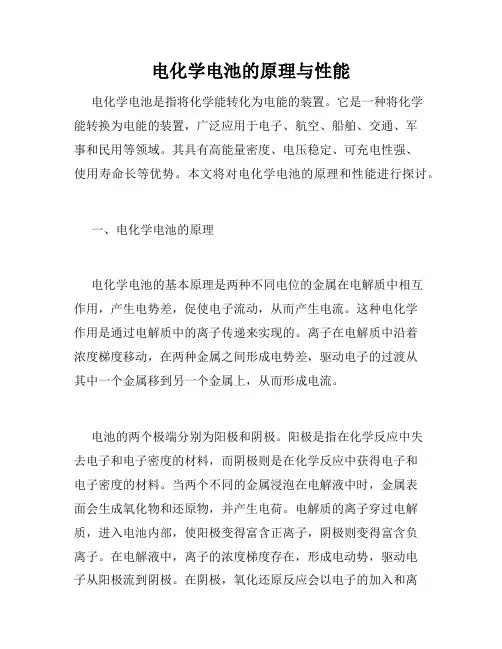 电化学电池的原理与性能

电化学电池是指将化学能转化为电能的装置。它是一种将化学能转换为电能的装置，广泛应用于电子、航空、船舶、交通、军事和民用等领域。其具有高能量密度、电压稳定、可充电性强、使用寿命长等优势。本文将对电化学电池的原理和性能进行探讨。

一、电化学电池的原理

电化学电池的基本原理是两种不同电位的金属在电解质中相互作用，产生电势差，促使电子流动，从而产生电流。这种电化学作用是通过电解质中的离子传递来实现的。离子在电解质中沿着浓度梯度移动，在两种金属之间形成电势差，驱动电子的过渡从其中一个金属移到另一个金属上，从而形成电流。

电池的两个极端分别为阳极和阴极。阳极是指在化学反应中失去电子和电子密度的材料，而阴极则是在化学反应中获得电子和电子密度的材料。当两个不同的金属浸泡在电解液中时，金属表面会生成氧化物和还原物，并产生电荷。电解质的离子穿过电解质，进入电池内部，使阳极变得富含正离子，阴极则变得富含负离子。在电解液中，离子的浓度梯度存在，形成电动势，驱动电子从阳极流到阴极。在阴极，氧化还原反应会以电子的加入和离